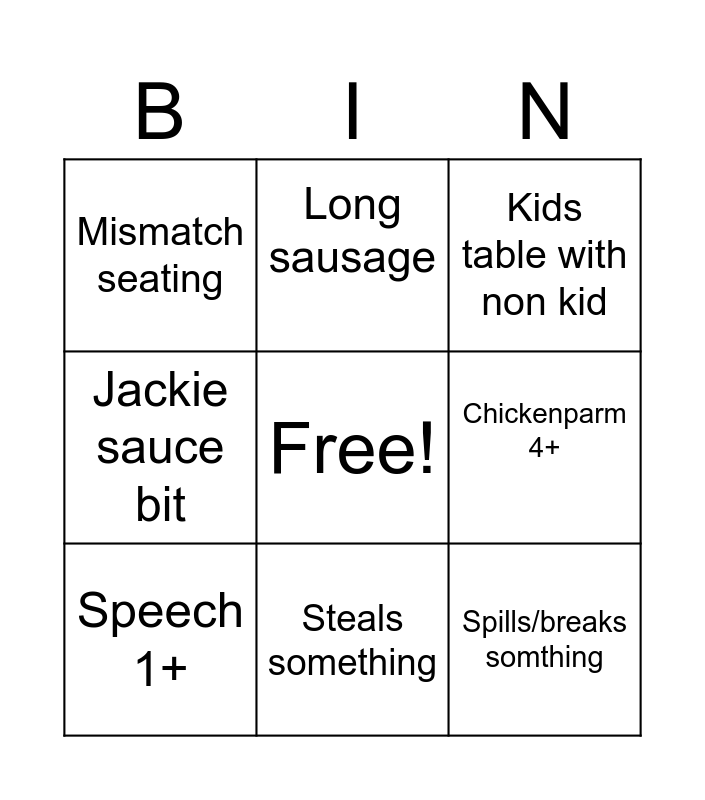 | B | I | N |
|---|---|---|
| Mismatch seating | Long sausage | Kids table with non kid |
| Jackie sauce bit | Free! | Chickenparm 4+ |
| Speech 1+ | Steals something | Spills/breaks somthing |